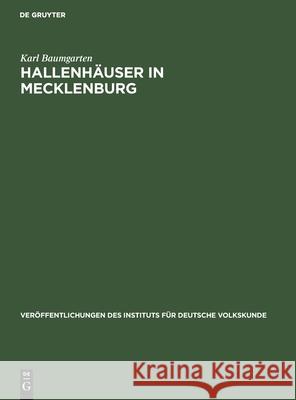 DE GRUYTER

Karl Baumgarten
HALLENHÄUSER IN MECKLENBURG

VERÖFFENTLICHUNGEN DES INSTITUTS FÜR DEUTSCHE VOLKSKUNDE

DE G

Kraina Książek